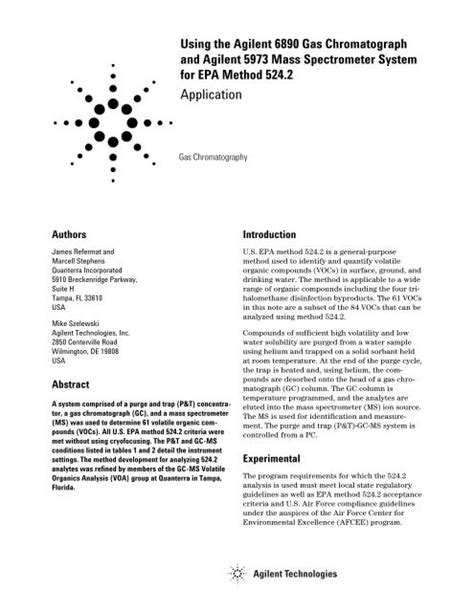 Using the Agilent 6890 Gas Chromatograph and Agilent 5973 Mass Spectrometer System for EPA Method 524.2

Application

Gas Chromatography

Authors

James Refermat and
Marcell Stephens
Quanterra Incorporated
5910 Breckenridge Parkway,
Suite H
Tampa, FL 33610
USA

Mike Szelewski
Agilent Technologies, Inc.
2850 Centerville Road
Wilmington, DE 19808
USA

Abstract

A system comprised of a purge and trap (P&T) concentrator, a gas chromatograph (GC), and a mass spectrometer (MS) was used to determine 61 volatile organic compounds (VOCs). All U.S. EPA method 524.2 criteria were met without using cryofocusing. The P&T and GC-MS conditions listed in tables 1 and 2 detail the instrument settings. The method development for analyzing 524.2 analytes was refined by members of the GC-MS Volatile Organics Analysis (VOA) group at Quanterra in Tampa, Florida.

Introduction

U.S. EPA method 524.2 is a general-purpose method used to identify and quantify volatile organic compounds (VOCs) in surface, ground, and drinking water. The method is applicable to a wide range of organic compounds including the four trihalomethane disinfection byproducts. The 61 VOCs in this note are a subset of the 84 VOCs that can be analyzed using method 524.2.

Compounds of sufficient high volatility and low water solubility are purged from a water sample using helium and trapped on a solid sorbant held at room temperature. At the end of the purge cycle, the trap is heated and, using helium, the compounds are desorbed onto the head of a gas chromatograph (GC) column. The GC column is temperature programmed, and the analytes are eluted into the mass spectrometer (MS) ion source. The MS is used for identification and measurement. The purge and trap (P&T)-GC-MS system is controlled from a PC.

Experimental

The program requirements for which the 524.2 analysis is used must meet local state regulatory guidelines as well as EPA method 524.2 acceptance criteria and U.S. Air Force compliance guidelines under the auspices of the Air Force Center for Environmental Excellence (AFCEE) program.

Agilent Technologies